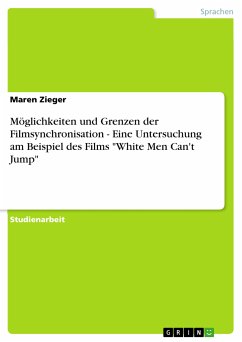 Sprachen

Maren Zieger

Möglichkeiten und Grenzen der Filmsynchronisation - Eine Untersuchung am Beispiel des Films "White Men Can't Jump"

Studienarbeit

GRIN